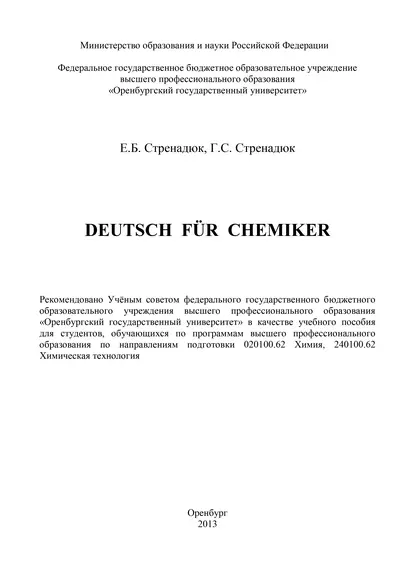 Министерство образования и науки Российской Федерации

Федеральное государственное бюджетное образовательное учреждение высшего профессионального образования «Оренбургский государственный университет»

Е.Б. Стренадюк, Г.С. Стренадюк

DEUTSCH FÜR CHEMIKER

Рекомендовано Учёным советом федерального государственного бюджетного образовательного учреждения высшего профессионального образования «Оренбургский государственный университет» в качестве учебного пособия для студентов, обучающихся по программам высшего профессионального образования по направлениям подготовки 020100.62 Химия, 240100.62 Химическая технология

Оренбург
2013